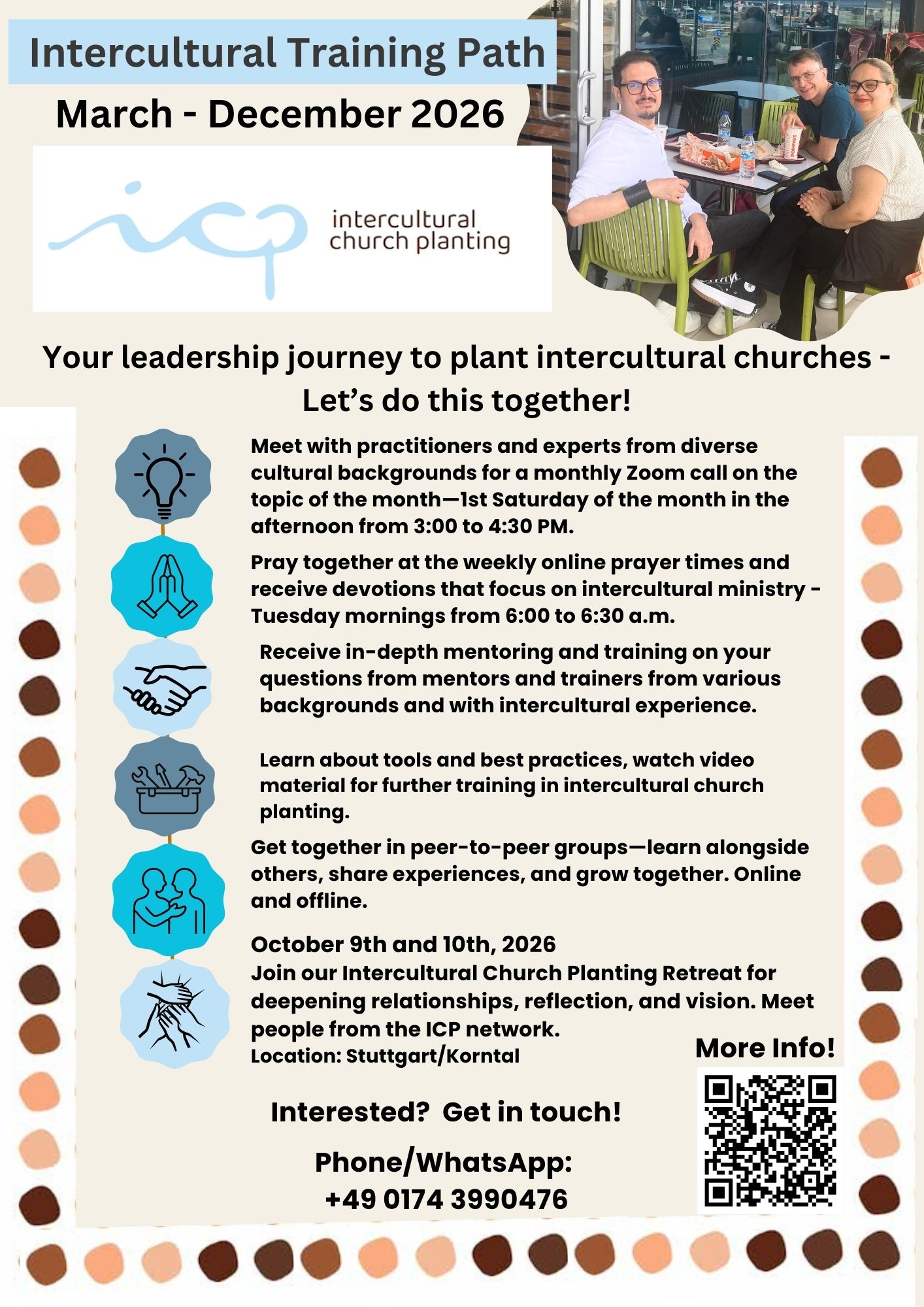 Intercultural Training Path

March - December 2026

icp intercultural church planting

Your leadership journey to plant intercultural churches - Let’s do this together!

Meet with practitioners and experts from diverse cultural backgrounds for a monthly Zoom call on the topic of the month—1st Saturday of the month in the afternoon from 3:00 to 4:30 PM.

Pray together at the weekly online prayer times and receive devotions that focus on intercultural ministry - Tuesday mornings from 6:00 to 6:30 a.m.

Receive in-depth mentoring and training on your questions from mentors and trainers from various backgrounds and with intercultural experience.

Learn about tools and best practices, watch video material for further training in intercultural church planting.

Get together in peer-to-peer groups—learn alongside others, share experiences, and grow together. Online and offline.

October 9th and 10th, 2026
Join our Intercultural Church Planting Retreat for deepening relationships, reflection, and vision. Meet people from the ICP network.
Location: Stuttgart/Korntal

More Info!

Interested? Get in touch!

Phone/WhatsApp:
+49 0174 3990476